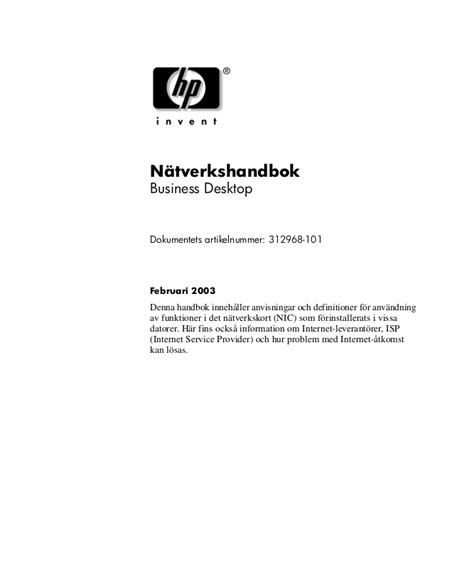 hp®
invent

Nätverkshandbok
Business Desktop

Dokumentets artikelnummer: 312968-101

Februari 2003
Denna handbok innehåller anvisningar och definitioner för användning av funktioner i det nätverkskort (NIC) som förinstallerats i vissa datorer. Här fins också information om Internet-leverantörer, ISP (Internet Service Provider) och hur problem med Internet-åtkomst kan lösas.